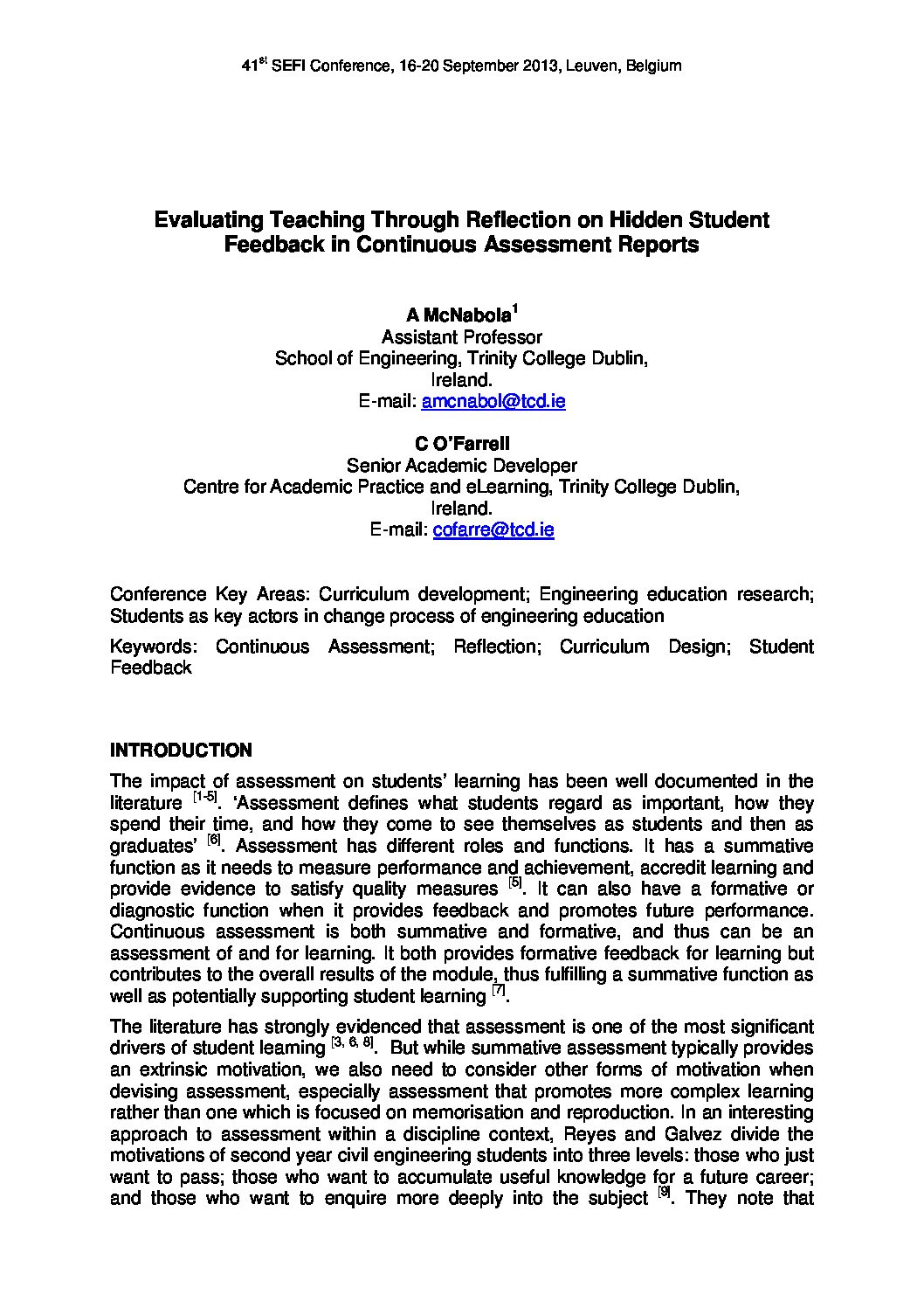 41$^{st}$ SEFI Conference, 16-20 September 2013, Leuven, Belgium

Evaluating Teaching Through Reflection on Hidden Student Feedback in Continuous Assessment Reports

A McNabola$^{1}$
Assistant Professor
School of Engineering, Trinity College Dublin,
Ireland.
E-mail: amcnabol@tcd.ie

C O'Farrell
Senior Academic Developer
Centre for Academic Practice and eLearning, Trinity College Dublin,
Ireland.
E-mail: cofarre@tcd.ie

Conference Key Areas: Curriculum development; Engineering education research; Students as key actors in change process of engineering education

Keywords: Continuous Assessment; Reflection; Curriculum Design; Student Feedback

INTRODUCTION

The impact of assessment on students' learning has been well documented in the literature $^{[1-5]}$. 'Assessment defines what students regard as important, how they spend their time, and how they come to see themselves as students and then as graduates' $^{[6]}$. Assessment has different roles and functions. It has a summative function as it needs to measure performance and achievement, accredit learning and provide evidence to satisfy quality measures $^{[5]}$. It can also have a formative or diagnostic function when it provides feedback and promotes future performance. Continuous assessment is both summative and formative, and thus can be an assessment of and for learning. It both provides formative feedback for learning but contributes to the overall results of the module, thus fulfilling a summative function as well as potentially supporting student learning $^{[7]}$.

The literature has strongly evidenced that assessment is one of the most significant drivers of student learning $^{[3, 6, 8]}$. But while summative assessment typically provides an extrinsic motivation, we also need to consider other forms of motivation when devising assessment, especially assessment that promotes more complex learning rather than one which is focused on memorisation and reproduction. In an interesting approach to assessment within a discipline context, Reyes and Galvez divide the motivations of second year civil engineering students into three levels: those who just want to pass; those who want to accumulate useful knowledge for a future career; and those who want to enquire more deeply into the subject $^{[9]}$. They note that